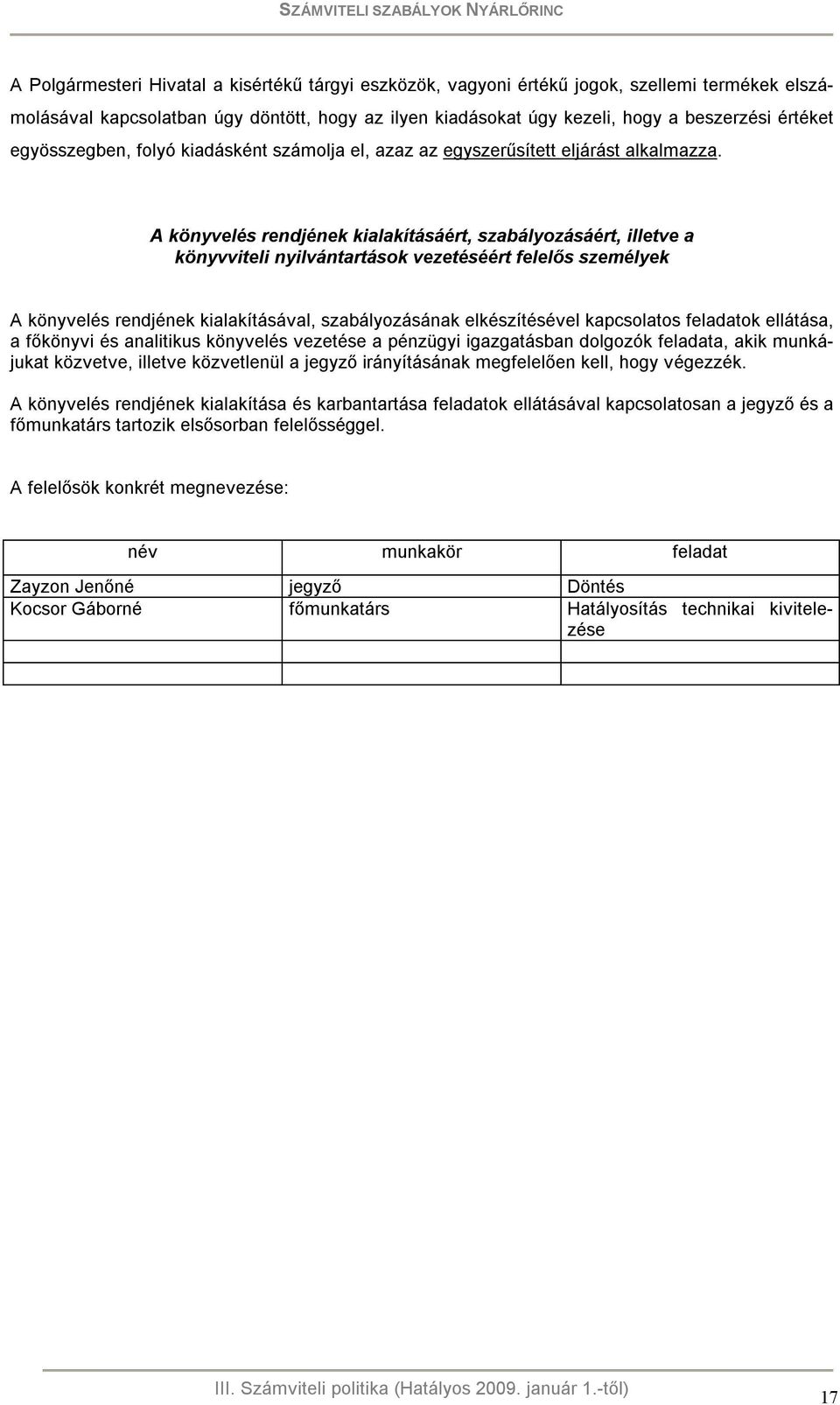 SZÁMVITELI SZABÁLYOK NYÁRLŐRINC

A Polgármesteri Hivatal a kisértékű tárgyi eszközök, vagyoni értékű jogok, szellemi termékek elszámolásával kapcsolatban úgy döntött, hogy az ilyen kiadásokat úgy kezeli, hogy a beszerzési értéket egyösszegben, folyó kiadásként számolja el, azaz az egyszerűsített eljárást alkalmazza.

A könyvelés rendjének kialakításáért, szabályozásáért, illetve a könyvviteli nyilvántartások vezetéséért felelős személyek

A könyvelés rendjének kialakításával, szabályozásának elkészítésével kapcsolatos feladatok ellátása, a főkönyvi és analitikus könyvelés vezetése a pénzügyi igazgatásban dolgozók feladata, akik munkájukat közvetve, illetve közvetlenül a jegyző irányításának megfelelően kell, hogy végezzék.

A könyvelés rendjének kialakítása és karbantartása feladatok ellátásával kapcsolatosan a jegyző és a főmunkatárs tartozik elsősorban felelősséggel.

A felelősök konkrét megnevezése:

| név | munkakör | feladat |
|---|---|---|
| Zayzon Jenőné | jegyző | Döntés |
| Kocsor Gáborné | főmunkatárs | Hatályosítás technikai kivitelezése |
| | | |
| | | |

III. Számviteli politika (Hatályos 2009. január 1.-től)

17